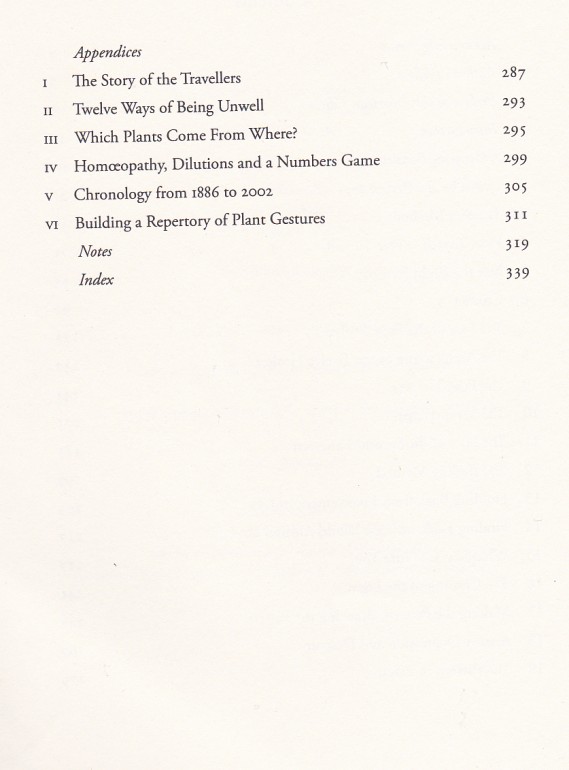 Appendices

I The Story of the Travellers 287

II Twelve Ways of Being Unwell 293

III Which Plants Come From Where? 295

IV Homœopathy, Dilutions and a Numbers Game 299

V Chronology from 1886 to 2002 305

VI Building a Repertory of Plant Gestures 311

Notes 319

Index 339